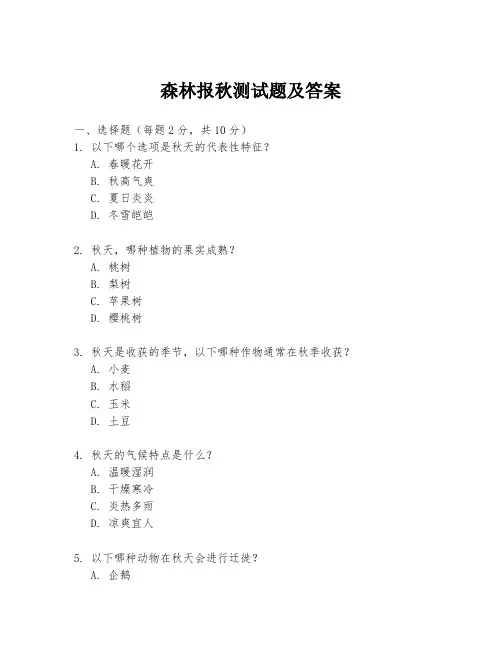 森林报秋测试题及答案

一、选择题（每题 2 分，共 10 分）

1. 以下哪个选项是秋天的代表性特征？
A. 春暖花开
B. 秋高气爽
C. 夏日炎炎
D. 冬雪皑皑

2. 秋天，哪种植物的果实成熟？
A. 桃树
B. 梨树
C. 苹果树
D. 樱桃树

3. 秋天是收获的季节，以下哪种作物通常在秋季收获？
A. 小麦
B. 水稻
C. 玉米
D. 土豆

4. 秋天的气候特点是什么？
A. 温暖湿润
B. 干燥寒冷
C. 炎热多雨
D. 凉爽宜人

5. 以下哪种动物在秋天会进行迁徙？
A. 企鹅